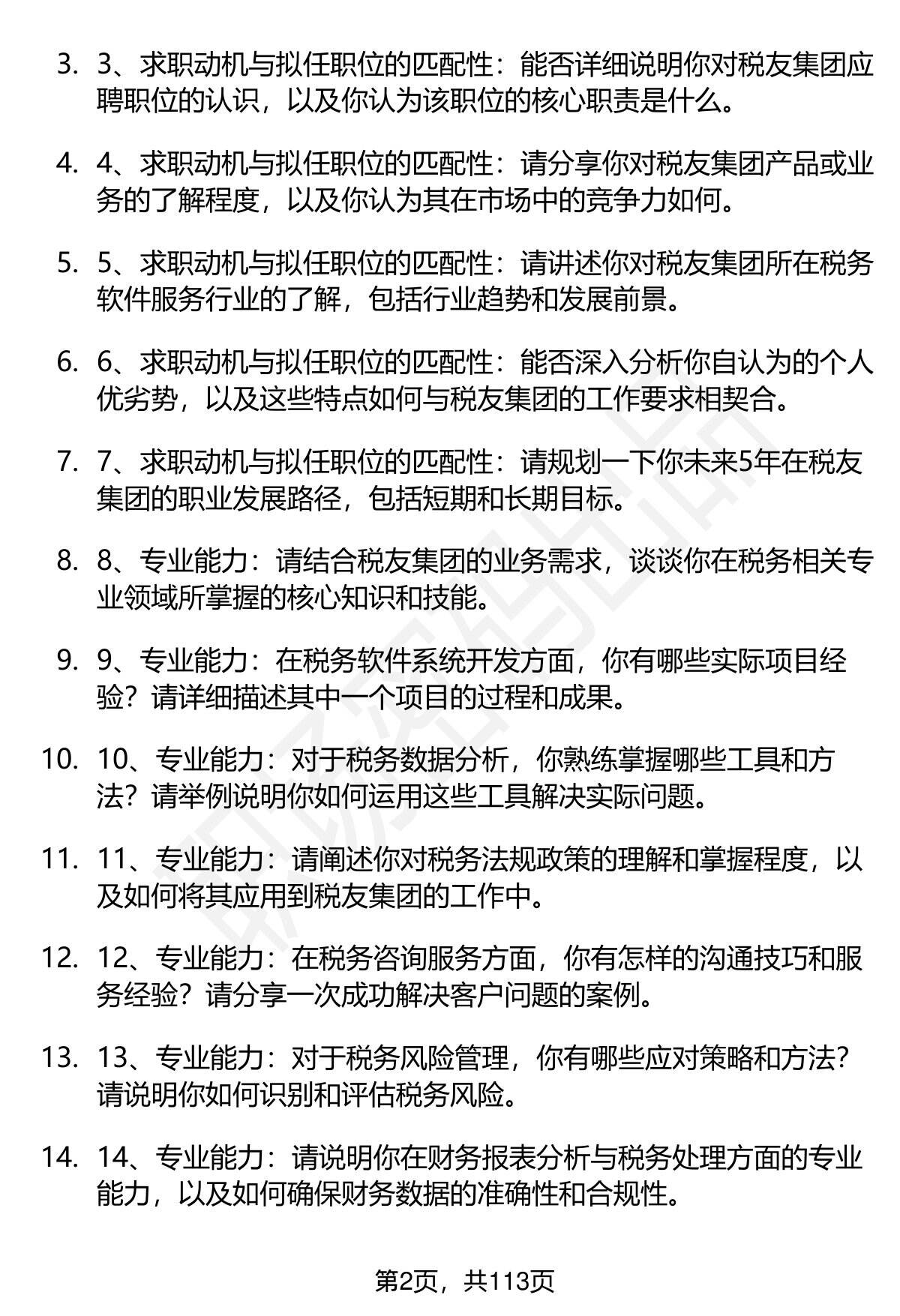 3. 3、求职动机与拟任职位的匹配性：能否详细说明你对税友集团应聘职位的认识，以及你认为该职位的核心职责是什么。

4. 4、求职动机与拟任职位的匹配性：请分享你对税友集团产品或业务的了解程度，以及你认为其在市场中的竞争力如何。

5. 5、求职动机与拟任职位的匹配性：请讲述你对税友集团所在税务软件服务行业的了解，包括行业趋势和发展前景。

6. 6、求职动机与拟任职位的匹配性：能否深入分析你自认为的个人优劣势，以及这些特点如何与税友集团的工作要求相契合。

7. 7、求职动机与拟任职位的匹配性：请规划一下你未来5年在税友集团的职业发展路径，包括短期和长期目标。

8. 8、专业能力：请结合税友集团的业务需求，谈谈你在税务相关专业领域所掌握的核心知识和技能。

9. 9、专业能力：在税务软件系统开发方面，你有哪些实际项目经验？请详细描述其中一个项目的过程和成果。

10. 10、专业能力：对于税务数据分析，你熟练掌握哪些工具和方法？请举例说明你如何运用这些工具解决实际问题。

11. 11、专业能力：请阐述你对税务法规政策的理解和掌握程度，以及如何将其应用到税友集团的工作中。

12. 12、专业能力：在税务咨询服务方面，你有怎样的沟通技巧和服务经验？请分享一次成功解决客户问题的案例。

13. 13、专业能力：对于税务风险管理，你有哪些应对策略和方法？请说明你如何识别和评估税务风险。

14. 14、专业能力：请说明你在财务报表分析与税务处理方面的专业能力，以及如何确保财务数据的准确性和合规性。

第2页，共113页